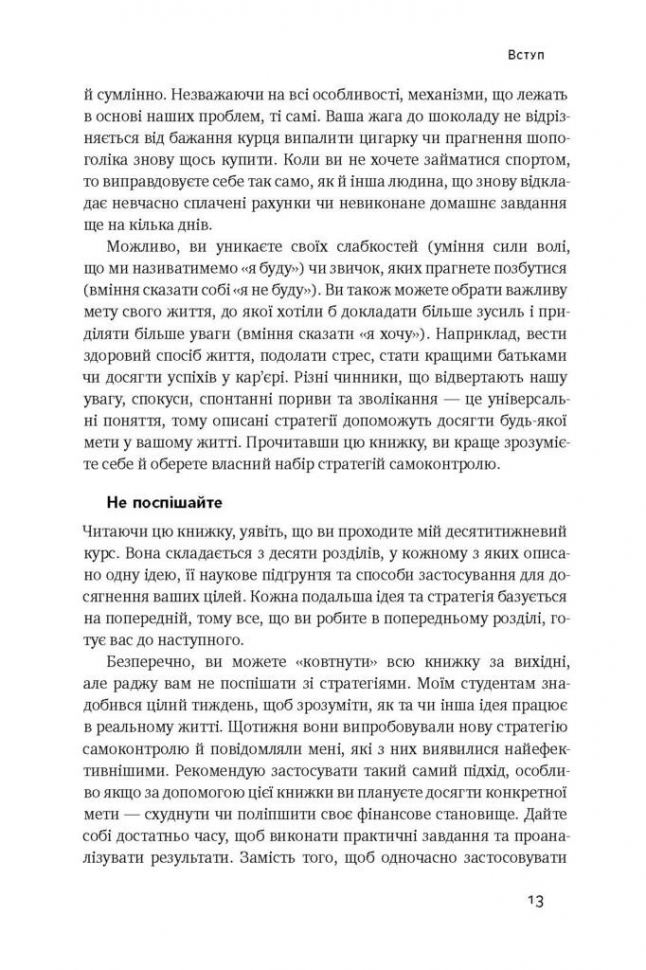 Вступ

й сумлінно. Незважаючи на всі особливості, механізми, що лежать в основі наших проблем, ті самі. Ваша жага до шоколаду не відрізняється від бажання курця випалити цигарку чи прагнення шопоголіка знову щось купити. Коли ви не хочете займатися спортом, то виправдовуєте себе так само, як й інша людина, що знову відкладає невчасно сплачені рахунки чи невиконане домашнє завдання ще на кілька днів.

Можливо, ви уникаєте своїх слабкостей (уміння сили волі, що ми називатимемо «я буду») чи звичок, яких прагнете позбутися (вміння сказати собі «я не буду»). Ви також можете обрати важливу мету свого життя, до якої хотіли б докладати більше зусиль і приділяти більше уваги (вміння сказати «я хочу»). Наприклад, вести здоровий спосіб життя, подолати стрес, стати кращими батьками чи досягти успіхів у кар'єрі. Різні чинники, що відвертають нашу увагу, спокуси, спонтанні пориви та зволікання — це універсальні поняття, тому описані стратегії допоможуть досягти будь-якої мети у вашому житті. Прочитавши цю книжку, ви краще зрозумієте себе й оберете власний набір стратегій самоконтролю.

Не поспішайте

Читаючи цю книжку, уявіть, що ви проходите мій десятитижневий курс. Вона складається з десяти розділів, у кожному з яких описано одну ідею, її наукове підґрунтя та способи застосування для досягнення ваших цілей. Кожна подальша ідея та стратегія базується на попередній, тому все, що ви робите в попередньому розділі, готує вас до наступного.

Безперечно, ви можете «ковтнути» всю книжку за вихідні, але раджу вам не поспішати зі стратегіями. Моїм студентам знадобився цілий тиждень, щоб зрозуміти, як та чи інша ідея працює в реальному житті. Щотижня вони випробовували нову стратегію самоконтролю й повідомляли мені, які з них виявилися найефективнішими. Рекомендую застосувати такий самий підхід, особливо якщо за допомогою цієї книжки ви плануєте досягти конкретної мети — схуднути чи поліпшити своє фінансове становище. Дайте собі достатньо часу, щоб виконати практичні завдання та проаналізувати результати. Замість того, щоб одночасно застосовувати

13